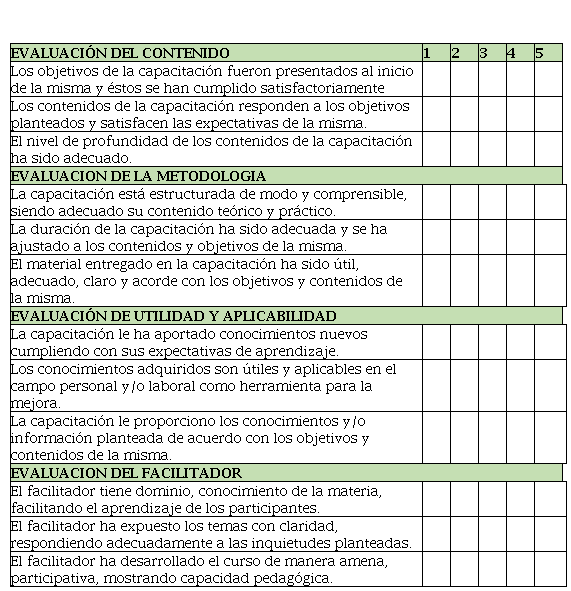 | EVALUACIÓN DEL CONTENIDO | 1 | 2 | 3 | 4 | 5 |
|---|---|---|---|---|---|
| Los objetivos de la capacitación fueron presentados al inicio de la misma y éstos se han cumplido satisfactoriamente | | | | | |
| Los contenidos de la capacitación responden a los objetivos planteados y satisfacen las expectativas de la misma. | | | | | |
| El nivel de profundidad de los contenidos de la capacitación ha sido adecuado. | | | | | |
| EVALUACION DE LA METODOLOGIA | | | | | |
| La capacitación está estructurada de modo y comprensible, siendo adecuado su contenido teórico y práctico. | | | | | |
| La duración de la capacitación ha sido adecuada y se ha ajustado a los contenidos y objetivos de la misma. | | | | | |
| El material entregado en la capacitación ha sido útil, adecuado, claro y acorde con los objetivos y contenidos de la misma. | | | | | |
| EVALUACIÓN DE UTILIDAD Y APLICABILIDAD | | | | | |
| La capacitación le ha aportado conocimientos nuevos cumpliendo con sus expectativas de aprendizaje. | | | | | |
| Los conocimientos adquiridos son útiles y aplicables en el campo personal y/o laboral como herramienta para la mejora. | | | | | |
| La capacitación le proporciono los conocimientos y/o información planteada de acuerdo con los objetivos y contenidos de la misma. | | | | | |
| EVALUACION DEL FACILITADOR | | | | | |
| El facilitador tiene dominio, conocimiento de la materia, facilitando el aprendizaje de los participantes. | | | | | |
| El facilitador ha expuesto los temas con claridad, respondiendo adecuadamente a las inquietudes planteadas. | | | | | |
| El facilitador ha desarrollado el curso de manera amena, participativa, mostrando capacidad pedagógica. | | | | | |